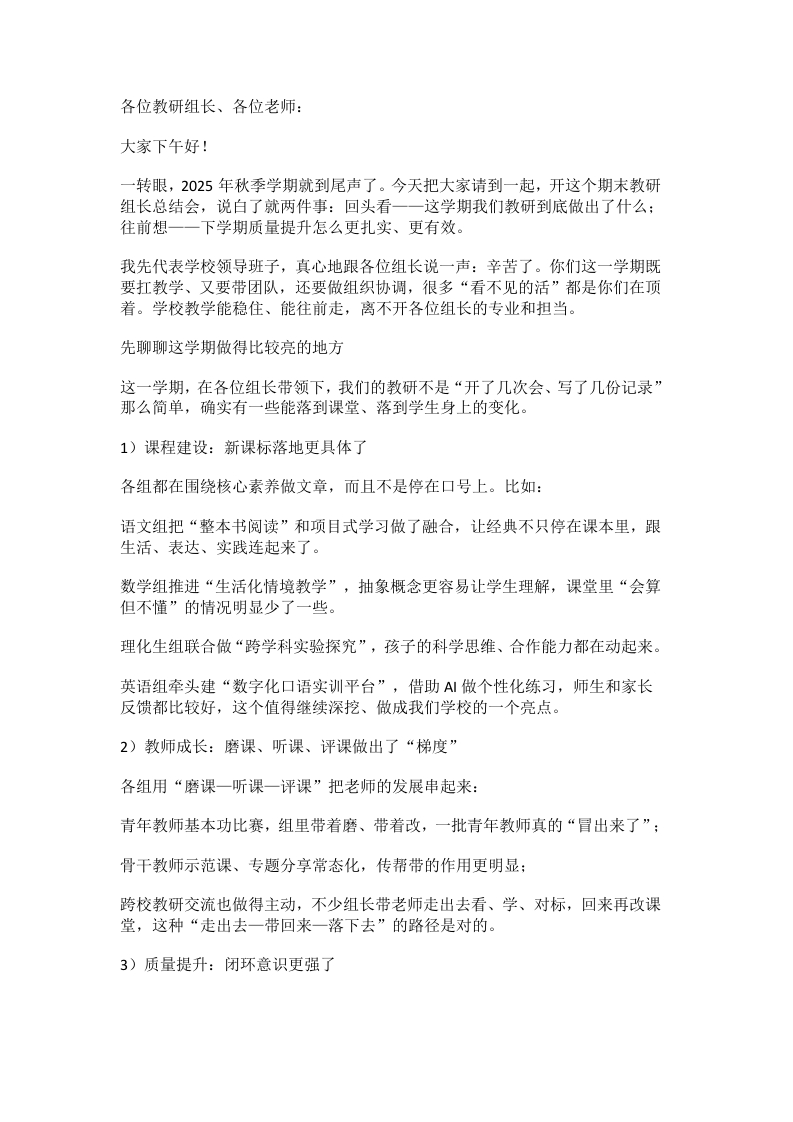 各位教研组长、各位老师：

大家下午好！

一转眼，2025 年秋季学期就到尾声了。今天把大家请到一起，开这个期末教研组长总结会，说白了就两件事：回头看——这学期我们教研到底做出了什么；往前想——下学期质量提升怎么更扎实、更有效。

我先代表学校领导班子，真心地跟各位组长说一声：辛苦了。你们这一学期既要扛教学、又要带团队，还要做组织协调，很多“看不见的活”都是你们在顶着。学校教学能稳住、能往前走，离不开各位组长的专业和担当。

先聊聊这学期做得比较亮的地方

这一学期，在各位组长带领下，我们的教研不是“开了几次会、写了几份记录”那么简单，确实有一些能落到课堂、落到学生身上的变化。

1）课程建设：新课标落地更具体了

各组都在围绕核心素养做文章，而且不是停在口号上。比如：

语文组把“整本书阅读”和项目式学习做了融合，让经典不只停在课本里，跟生活、表达、实践连起来了。

数学组推进“生活化情境教学”，抽象概念更容易让学生理解，课堂里“会算但不懂”的情况明显少了一些。

理化生组联合做“跨学科实验探究”，孩子的科学思维、合作能力都在动起来。

英语组牵头建“数字化口语实训平台”，借助 AI 做个性化练习，师生和家长反馈都比较好，这个值得继续深挖、做成我们学校的一个亮点。

2）教师成长：磨课、听课、评课做出了“梯度”

各组用“磨课—听课—评课”把老师的发展串起来：

青年教师基本功比赛，组里带着磨、带着改，一批青年教师真的“冒出来了”；

骨干教师示范课、专题分享常态化，传帮带的作用更明显；

跨校教研交流也做得主动，不少组长带老师走出去看、学、对标，回来再改课堂，这种“走出去—带回来—落下去”的路径是对的。

3）质量提升：闭环意识更强了